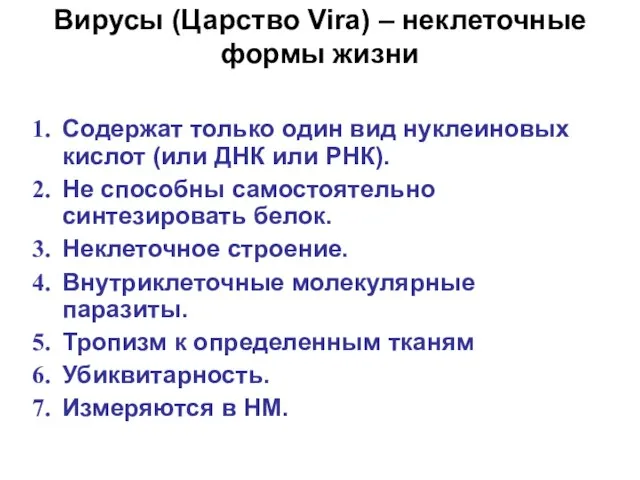 Вирусы (Царство Vira) – неклеточные формы жизни

1. Содержат только один вид нуклеиновых кислот (или ДНК или РНК).
2. Не способны самостоятельно синтезировать белок.
3. Неклеточное строение.
4. Внутриклеточные молекулярные паразиты.
5. Тропизм к определенным тканям
6. Убиквитарность.
7. Измеряются в НМ.